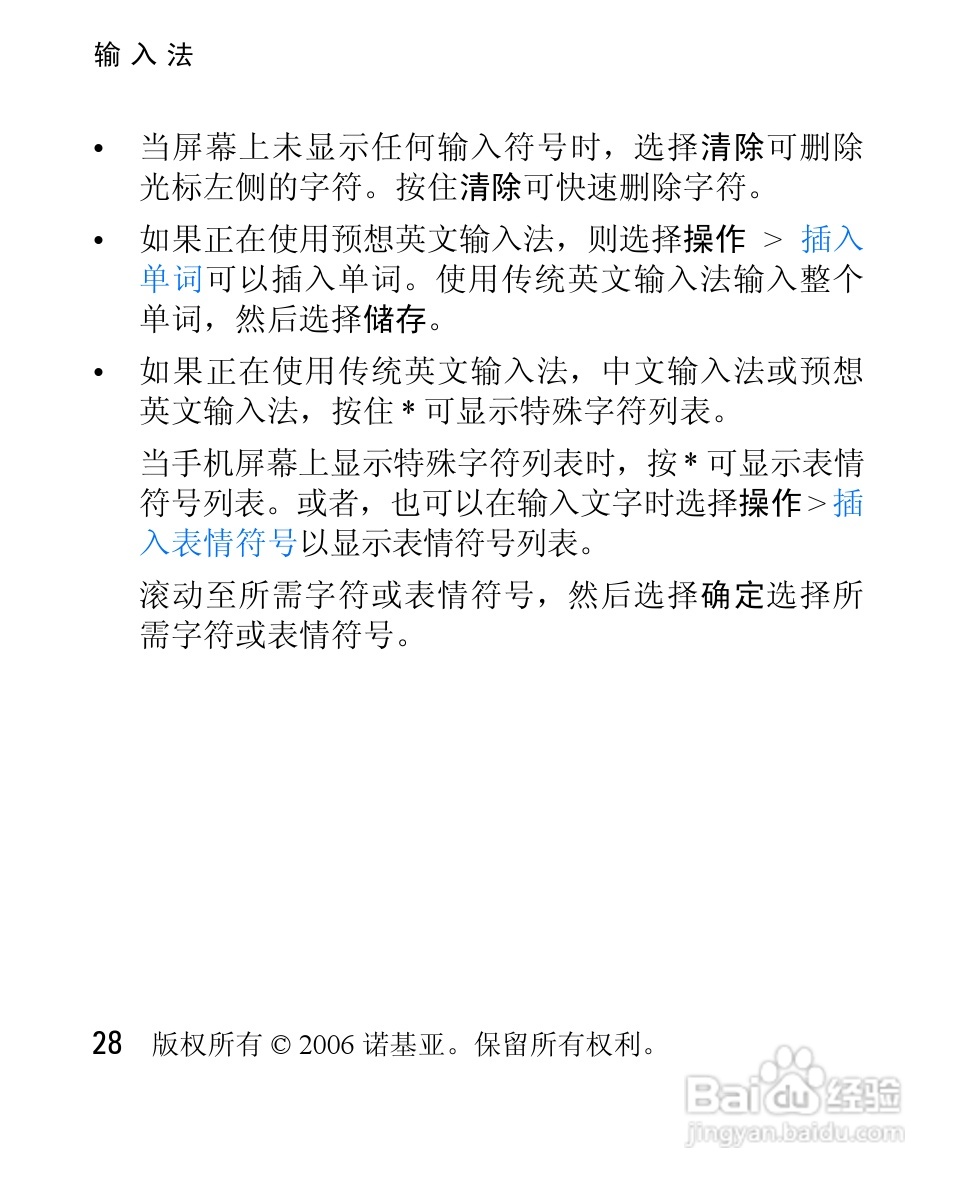 输入法

• 当屏幕上未显示任何输入符号时，选择清除可删除光标左侧的字符。按住清除可快速删除字符。

• 如果正在使用预想英文输入法，则选择操作 > 插入单词可以插入单词。使用传统英文输入法输入整个单词，然后选择储存。

• 如果正在使用传统英文输入法，中文输入法或预想英文输入法，按住 * 可显示特殊字符列表。

当手机屏幕上显示特殊字符列表时，按 * 可显示表情符号列表。或者，也可以在输入文字时选择操作 > 插入表情符号以显示表情符号列表。

滚动至所需字符或表情符号，然后选择确定选择所需字符或表情符号。

28 版权所有 © 2006 诺基亚。保留所有权利。

Baidu 经验
jingyan.baidu.com